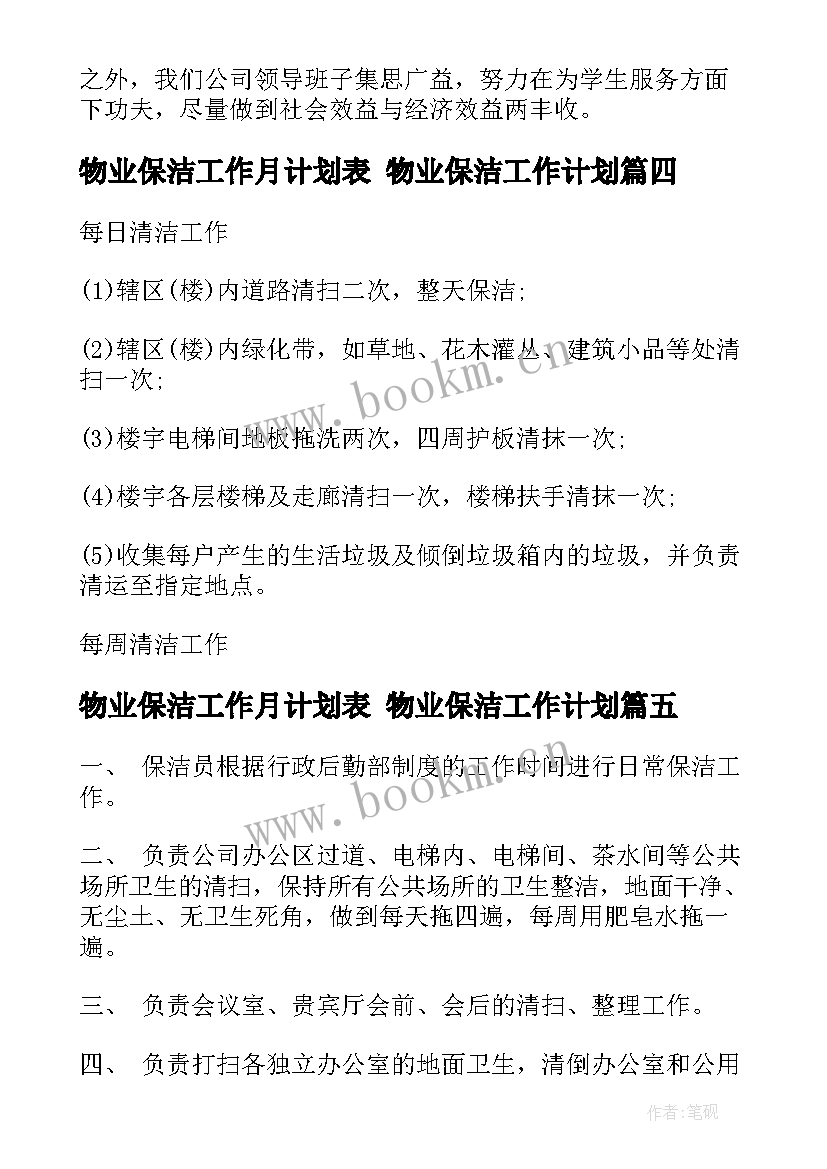 之外，我们公司领导班子集思广益，努力在为学生服务方面下功夫，尽量做到社会效益与经济效益两丰收。

物业保洁工作月计划表 物业保洁工作计划篇四

每日清洁工作

(1)辖区(楼)内道路清扫二次，整天保洁;

(2)辖区(楼)内绿化带，如草地、花木灌丛、建筑小品等处清扫一次;

(3)楼宇电梯间地板拖洗两次，四周护板清抹一次;

(4)楼宇各层楼梯及走廊清扫一次，楼梯扶手清抹一次;

(5)收集每户产生的生活垃圾及倾倒垃圾箱内的垃圾，并负责清运至指定地点。

每周清洁工作

物业保洁工作月计划表 物业保洁工作计划篇五

一、 保洁员根据行政后勤部制度的工作时间进行日常保洁工作。

二、 负责公司办公区过道、电梯内、电梯间、茶水间等公共场所卫生的清扫，保持所有公共场所的卫生整洁，地面干净、无尘土、无卫生死角，做到每天拖四遍，每周用肥皂水拖一遍。

三、 负责会议室、贵宾厅会前、会后的清扫、整理工作。

四、 负责打扫各独立办公室的地面卫生，清倒办公室和公用

www.bookm.cn

www.bookm.cn

作者:笔砚